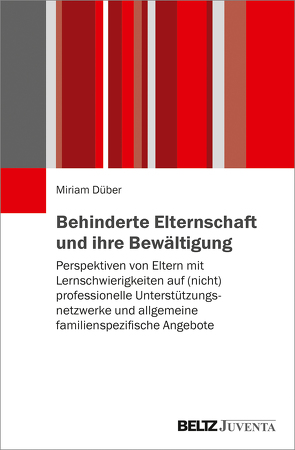 Miriam Düber

Behinderte Elternschaft und ihre Bewältigung

Perspektiven von Eltern mit Lernschwierigkeiten auf (nicht) professionelle Unterstützungsnetzwerke und allgemeine familienspezifische Angebote

BELTZ JUVENTA